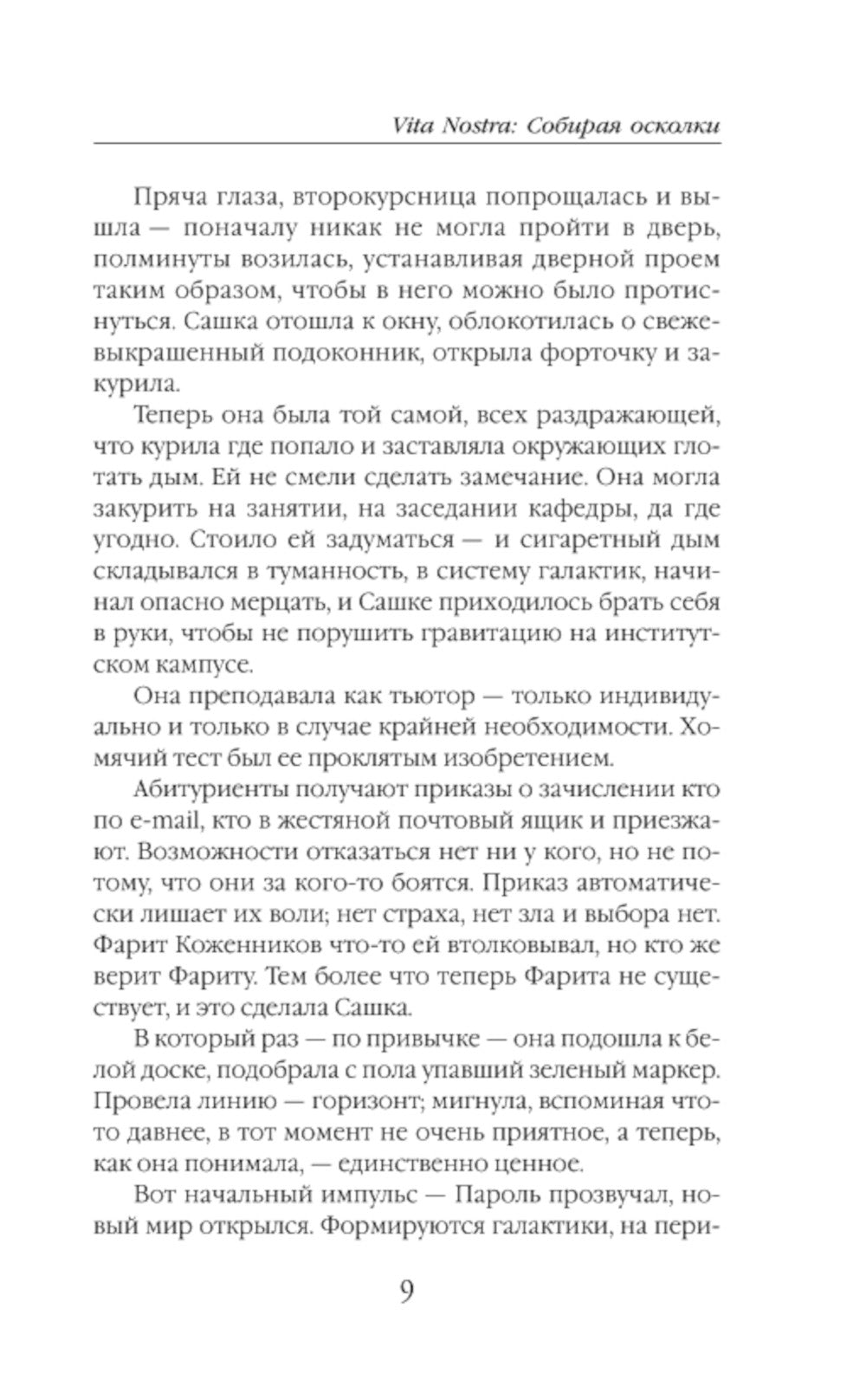 Vita Nostra: Собирая осколки

Пряча глаза, второкурсница попрощалась и вышла — поначалу никак не могла пройти в дверь, полминуты возилась, устанавливая дверной проем таким образом, чтобы в него можно было протиснуться. Сашка отошла к окну, облокотилась о свежевыкрашенный подоконник, открыла форточку и закурила.

Теперь она была той самой, всех раздражающей, что курила где попало и заставляла окружающих глотать дым. Ей не смели сделать замечание. Она могла закурить на занятии, на заседании кафедры, да где угодно. Стоило ей задуматься — и сигаретный дым складывался в туманность, в систему галактик, начинал опасно мерцать, и Сашке приходилось брать себя в руки, чтобы не порушить гравитацию на институтском кампусе.

Она преподавала как тьютор — только индивидуально и только в случае крайней необходимости. Хомячий тест был ее проклятым изобретением.

Абитуриенты получают приказы о зачислении кто по e-mail, кто в жестяной почтовый ящик и приезжают. Возможности отказаться нет ни у кого, но не потому, что они за кого-то боятся. Приказ автоматически лишает их воли; нет страха, нет зла и выбора нет. Фарит Коженников что-то ей втолковывал, но кто же верит Фариту. Тем более что теперь Фарита не существует, и это сделала Сашка.

В который раз — по привычке — она подошла к белой доске, подобрала с пола упавший зеленый маркер. Провела линию — горизонт; мигнула, вспоминая что-то давнее, в тот момент не очень приятное, а теперь, как она понимала, — единственно ценное.

Вот начальный импульс — Пароль прозвучал, новый мир открылся. Формируются галактики, на пери-

9